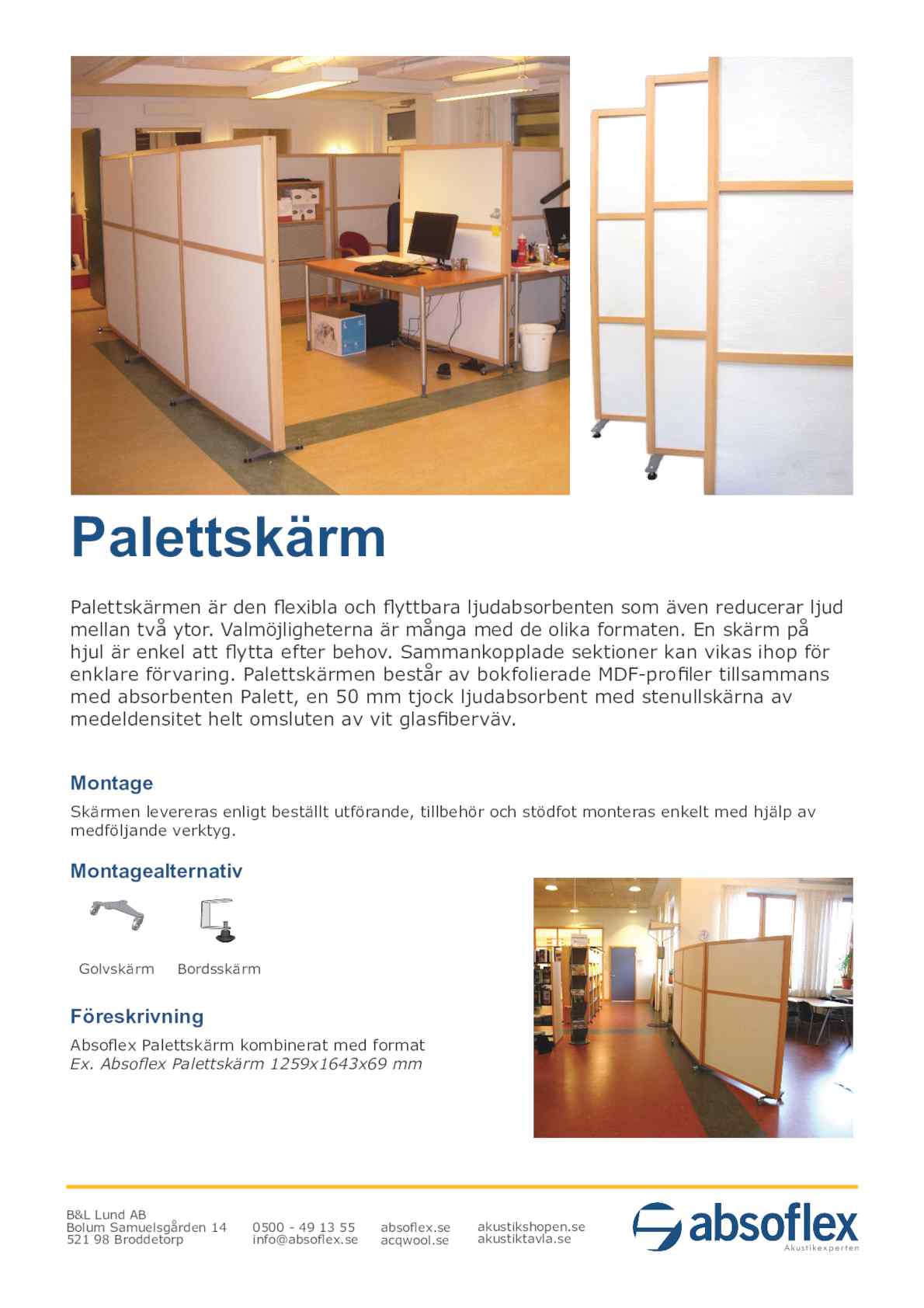 Palettskärm

Palettskärmen är den flexibla och flyttbara ljudabsorbenten som även reducerar ljud mellan två ytor. Valmöjligheterna är många med de olika formaten. En skärm på hjul är enkel att flytta efter behov. Sammankopplade sektioner kan vikas ihop för enklare förvaring. Palettskärmen består av bokfolierade MDF-profiler tillsammans med absorbenten Palett, en 50 mm tjock ljudabsorbent med stenullskärna av medeldensitet helt omsluten av vit glasfiberväv.

Montage

Skärmen levereras enligt beställt utförande, tillbehör och stödfot monteras enkelt med hjälp av medföljande verktyg.

Montagealternativ

Golvskärm Bordsskärm

Föreskrivning

Absoflex Palettskärm kombinerat med format
Ex. Absoflex Palettskärm 1259x1643x69 mm

B&L Lund AB
Bolum Samuelsgården 14
521 98 Broddetorp

0500 - 49 13 55
info@absoflex.se

absoflex.se
acqwool.se

akustikshopen.se
akustiktavla.se

absoflex
Akustikexperten